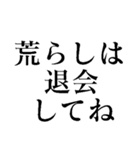 荒らしは
退会
してね